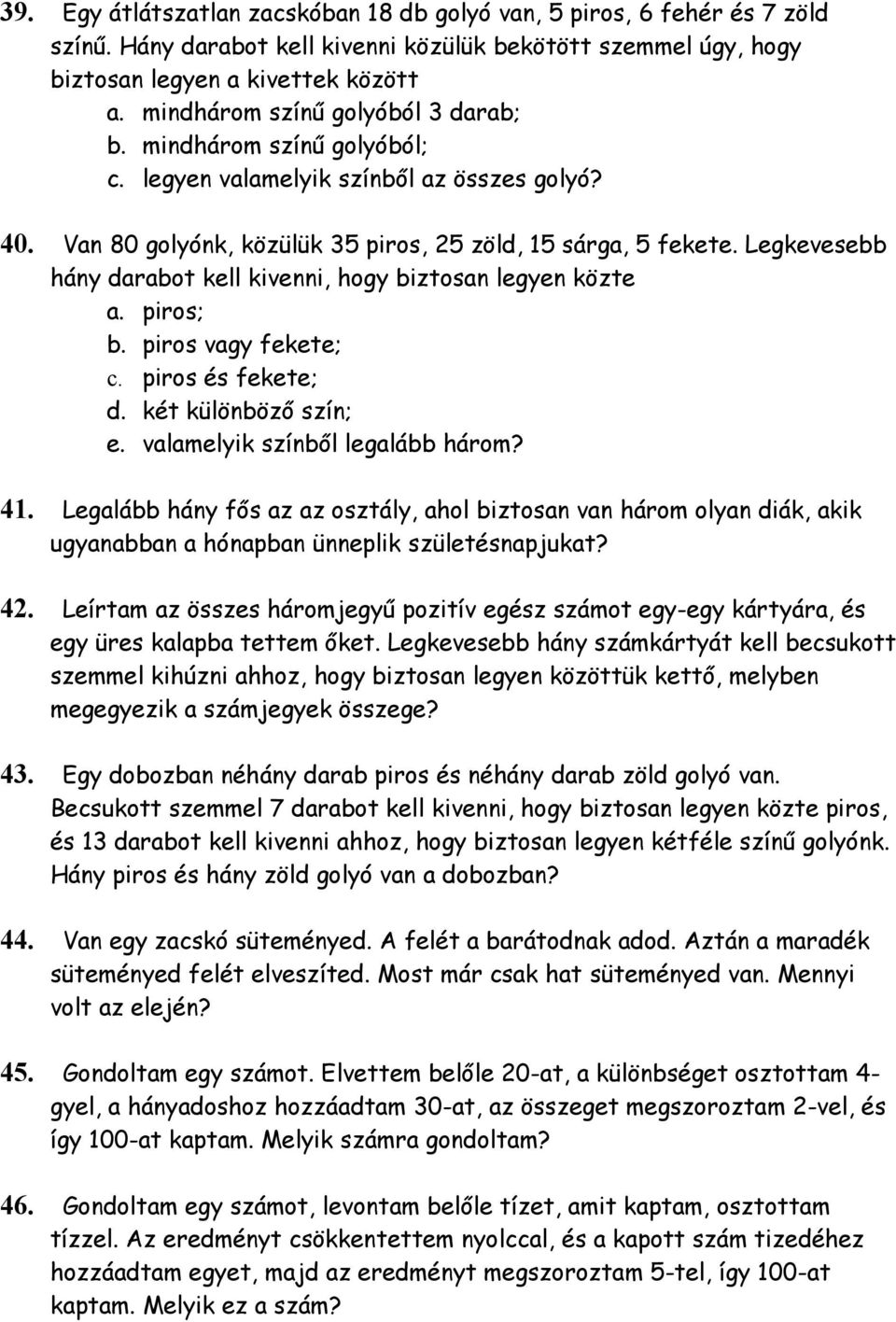 39. Egy átlátszatlan zacskóban 18 db golyó van, 5 piros, 6 fehér és 7 zöld színű. Hány darabot kell kivenni közülük bekötött szemmel úgy, hogy biztosan legyen a kivettek között
a. mindhárom színű golyóból 3 darab;
b. mindhárom színű golyóból;
c. legyen valamelyik színből az összes golyó?

40. Van 80 golyónk, közülük 35 piros, 25 zöld, 15 sárga, 5 fekete. Legkevesebb hány darabot kell kivenni, hogy biztosan legyen közte
a. piros;
b. piros vagy fekete;
c. piros és fekete;
d. két különböző szín;
e. valamelyik színből legalább három?

41. Legalább hány fős az az osztály, ahol biztosan van három olyan diák, akik ugyanabban a hónapban ünneplik születésnapjukat?

42. Leírtam az összes háromjegyű pozitív egész számot egy-egy kártyára, és egy üres kalapba tettem őket. Legkevesebb hány számkártyát kell becsukott szemmel kihúzni ahhoz, hogy biztosan legyen közöttük kettő, melyben megegyezik a számjegyek összege?

43. Egy dobozban néhány darab piros és néhány darab zöld golyó van. Becsukott szemmel 7 darabot kell kivenni, hogy biztosan legyen közte piros, és 13 darabot kell kivenni ahhoz, hogy biztosan legyen kétféle színű golyónk. Hány piros és hány zöld golyó van a dobozban?

44. Van egy zacskó süteményed. A felét a barátodnak adod. Aztán a maradék süteményed felét elveszíted. Most már csak hat süteményed van. Mennyi volt az elején?

45. Gondoltam egy számot. Elvettem belőle 20-at, a különbséget osztottam 4-gyel, a hányadoshoz hozzáadtam 30-at, az összeget megszoroztam 2-vel, és így 100-at kaptam. Melyik számra gondoltam?

46. Gondoltam egy számot, levontam belőle tízet, amit kaptam, osztottam tízzel. Az eredményt csökkentettem nyolccal, és a kapott szám tizedéhez hozzáadtam egyet, majd az eredményt megszoroztam 5-tel, így 100-at kaptam. Melyik ez a szám?